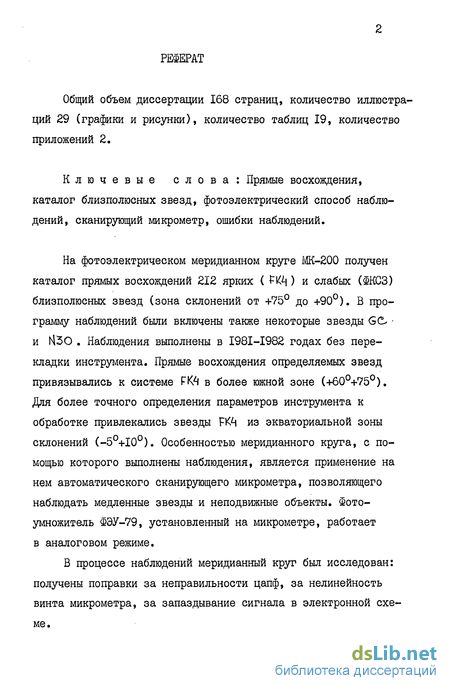 2

РЕФЕРАТ

Общий объем диссертации I68 страниц, количество иллюстраций 29 (графики и рисунки), количество таблиц I9, количество приложений 2.

Ключевые слова: Прямые восхождения, каталог близполюсных звезд, фотоэлектрический способ наблюдений, сканирующий микрометр, ошибки наблюдений.

На фотоэлектрическом меридианном круге МК-200 получен каталог прямых восхождений 2I2 ярких (FK4) и слабых (ФКСЗ) близполюсных звезд (зона склонений от $+75^{\circ}$ до $+90^{\circ}$). В программу наблюдений были включены также некоторые звезды GC и N30. Наблюдения выполнены в I98I-I982 годах без перекладки инструмента. Прямые восхождения определяемых звезд привязывались к системе FK4 в более южной зоне ($+60^{\circ}+75^{\circ}$). Для более точного определения параметров инструмента к обработке привлекались звезды FK4 из экваториальной зоны склонений ($-5^{\circ}+I0^{\circ}$). Особенностью меридианного круга, с помощью которого выполнены наблюдения, является применение на нем автоматического сканирующего микрометра, позволяющего наблюдать медленные звезды и неподвижные объекты. Фотоумножитель ФЭУ-79, установленный на микрометре, работает в аналоговом режиме.

В процессе наблюдений меридианный круг был исследован: получены поправки за неправильности цапф, за нелинейность винта микрометра, за запаздывание сигнала в электронной схеме.

dsLib.net
библиотека диссертаций